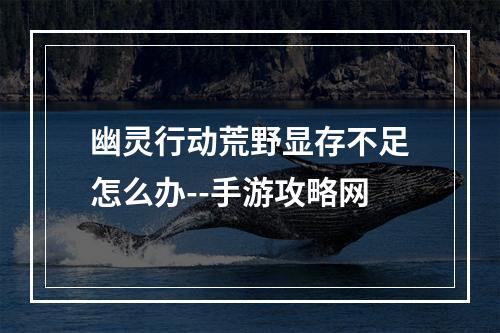 幽灵行动荒野显存不足怎么办--手游攻略网